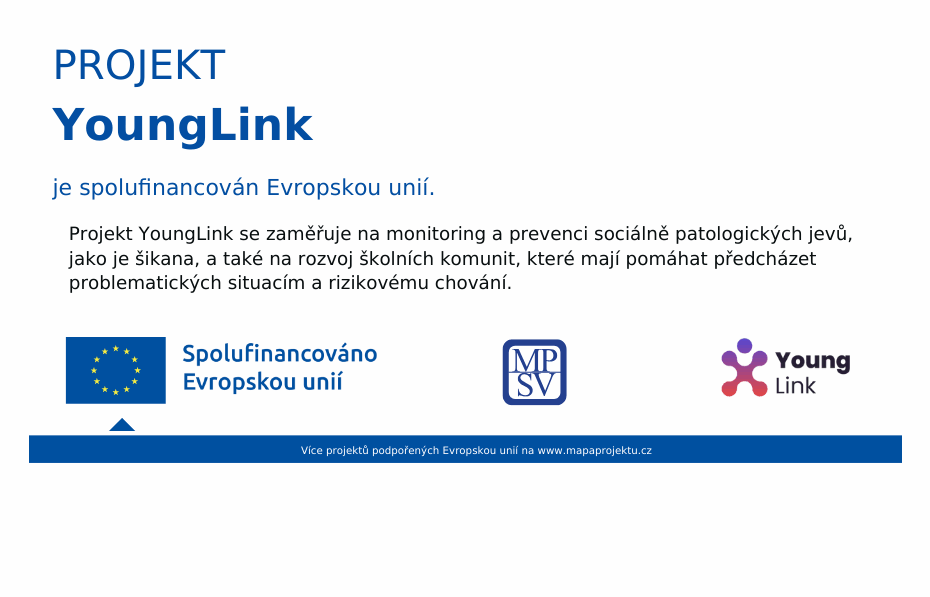 PROJEKT

YoungLink

je spolufinancován Evropskou unií.

Projekt YoungLink se zaměřuje na monitoring a prevenci sociálně patologických jevů, jako je šikana, a také na rozvoj školních komunit, které mají pomáhat předcházet problematických situacím a rizikovému chování.

Spolufinancováno
Evropskou unií

MP
SV

Young
Link

Více projektů podpořených Evropskou unií na www.mapaprojektu.cz